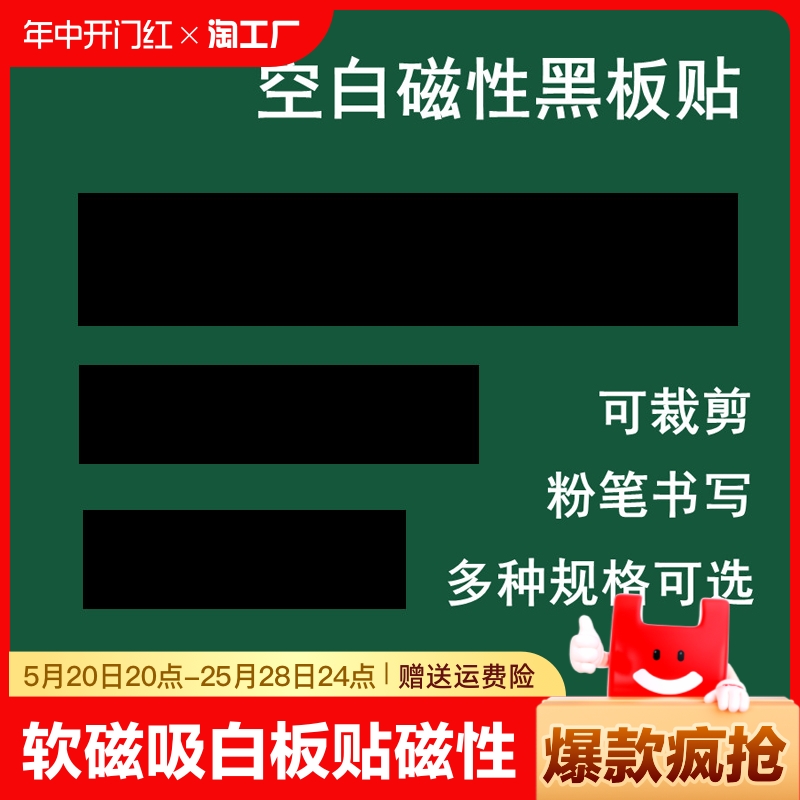 年中开门红 × 淘工厂

空白磁性黑板贴

可裁剪

粉笔书写

多种规格可选

5月20日20点-25月28日24点 | 赠送运费险

软磁吸白板贴磁性

爆款疯抢